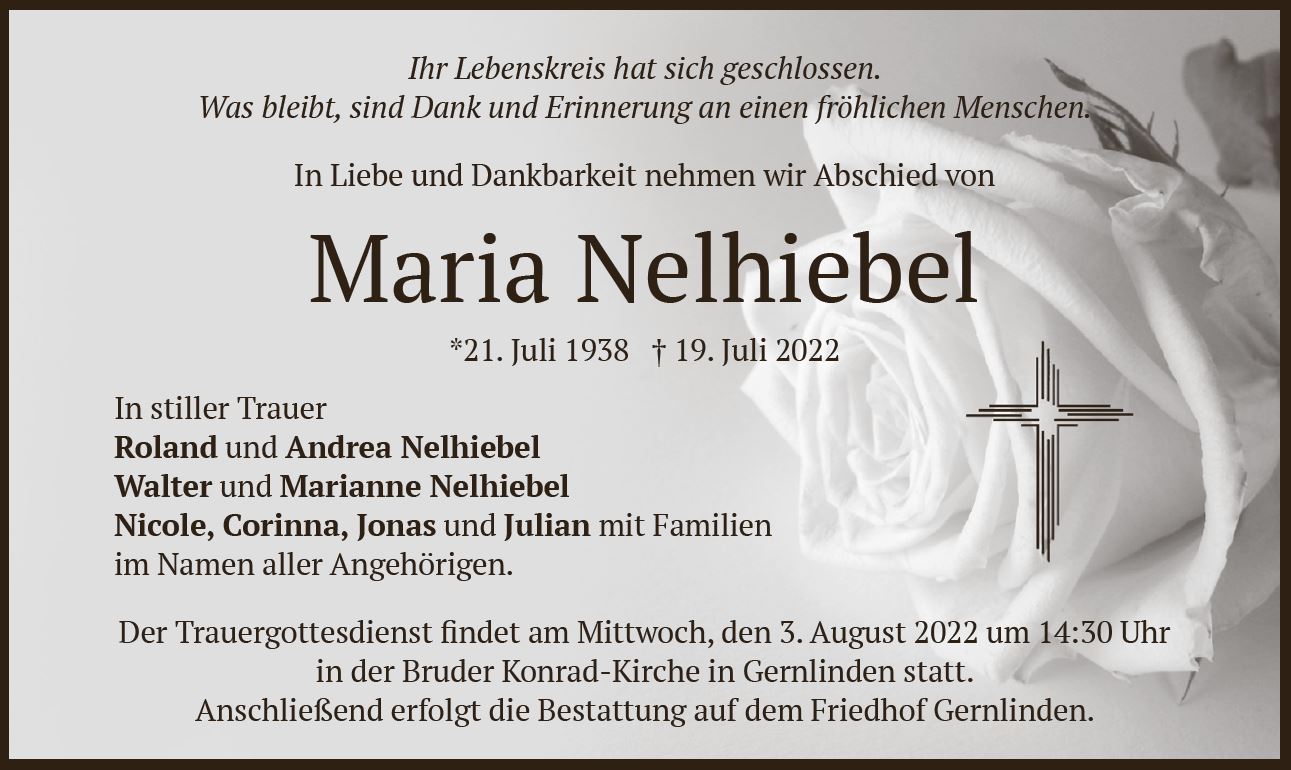 Ihr Lebenskreis hat sich geschlossen.
Was bleibt, sind Dank und Erinnerung an einen fröhlichen Menschen.

In Liebe und Dankbarkeit nehmen wir Abschied von

Maria Nelhiebel

*21. Juli 1938 † 19. Juli 2022

In stiller Trauer
Roland und Andrea Nelhiebel
Walter und Marianne Nelhiebel
Nicole, Corinna, Jonas und Julian mit Familien
im Namen aller Angehörigen.

Der Trauergottesdienst findet am Mittwoch, den 3. August 2022 um 14:30 Uhr in der Bruder Konrad-Kirche in Gernlinden statt. Anschließend erfolgt die Bestattung auf dem Friedhof Gernlinden.